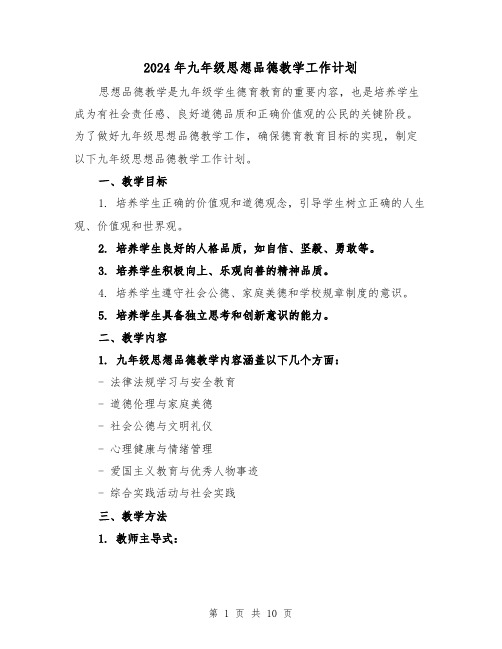 2024年九年级思想品德教学工作计划

思想品德教学是九年级学生德育教育的重要内容，也是培养学生成为有社会责任感、良好道德品质和正确价值观的公民的关键阶段。为了做好九年级思想品德教学工作，确保德育教育目标的实现，制定以下九年级思想品德教学工作计划。

一、教学目标

1. 培养学生正确的价值观和道德观念，引导学生树立正确的人生观、价值观和世界观。

2. 培养学生良好的人格品质，如自信、坚毅、勇敢等。

3. 培养学生积极向上、乐观向善的精神品质。

4. 培养学生遵守社会公德、家庭美德和学校规章制度的意识。

5. 培养学生具备独立思考和创新意识的能力。

二、教学内容

1. 九年级思想品德教学内容涵盖以下几个方面：

- 法律法规学习与安全教育

- 道德伦理与家庭美德

- 社会公德与文明礼仪

- 心理健康与情绪管理

- 爱国主义教育与优秀人物事迹

- 综合实践活动与社会实践

三、教学方法

1. 教师主导式：

第 1 页 共 10 页